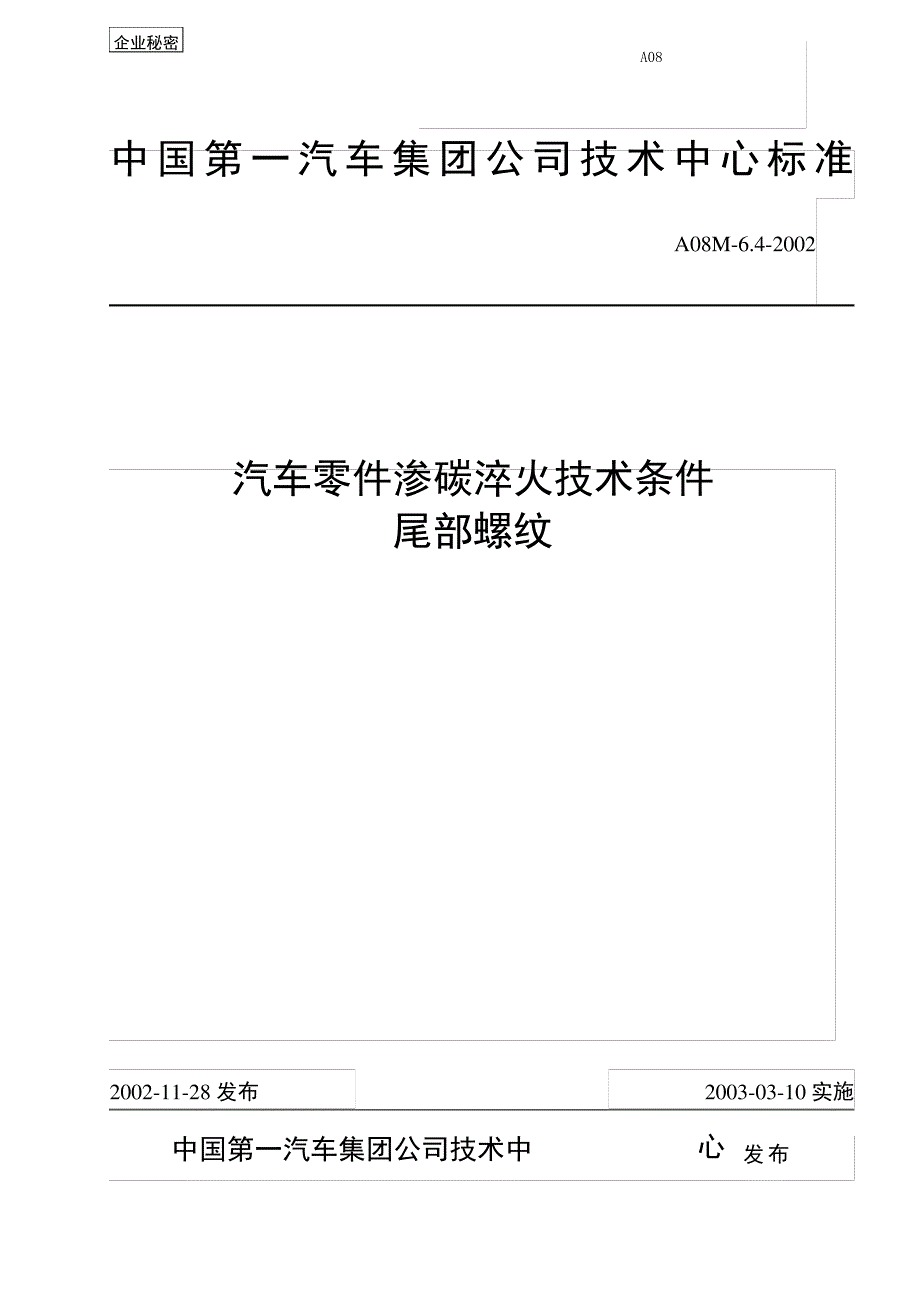 企业秘密

A08

中国第一汽车集团公司技术中心标准

A08M-6.4-2002

汽车零件渗碳淬火技术条件
尾部螺纹

2002-11-28 发布

2003-03-10 实施

中国第一汽车集团公司技术中心 发布